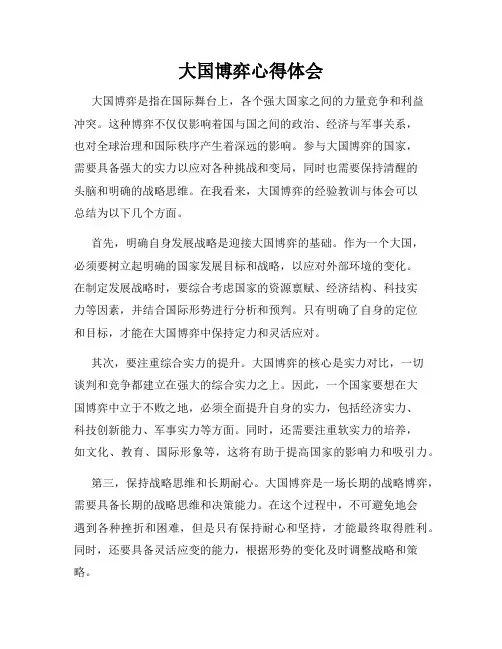 大国博弈心得体会

大国博弈是指在国际舞台上，各个强大国家之间的力量竞争和利益冲突。这种博弈不仅仅影响着国与国之间的政治、经济与军事关系，也对全球治理和国际秩序产生着深远的影响。参与大国博弈的国家，需要具备强大的实力以应对各种挑战和变局，同时也需要保持清醒的头脑和明确的战略思维。在我看来，大国博弈的经验教训与体会可以总结为以下几个方面。

首先，明确自身发展战略是迎接大国博弈的基础。作为一个大国，必须要树立起明确的国家发展目标和战略，以应对外部环境的变化。在制定发展战略时，要综合考虑国家的资源禀赋、经济结构、科技实力等因素，并结合国际形势进行分析和预判。只有明确了自身的定位和目标，才能在大国博弈中保持定力和灵活应对。

其次，要注重综合实力的提升。大国博弈的核心是实力对比，一切谈判和竞争都建立在强大的综合实力之上。因此，一个国家要想在大国博弈中立于不败之地，必须全面提升自身的实力，包括经济实力、科技创新能力、军事实力等方面。同时，还需要注重软实力的培养，如文化、教育、国际形象等，这将有助于提高国家的影响力和吸引力。

第三，保持战略思维和长期耐心。大国博弈是一场长期的战略博弈，需要具备长期的战略思维和决策能力。在这个过程中，不可避免地会遇到各种挫折和困难，但是只有保持耐心和坚持，才能最终取得胜利。同时，还要具备灵活应变的能力，根据形势的变化及时调整战略和策略。